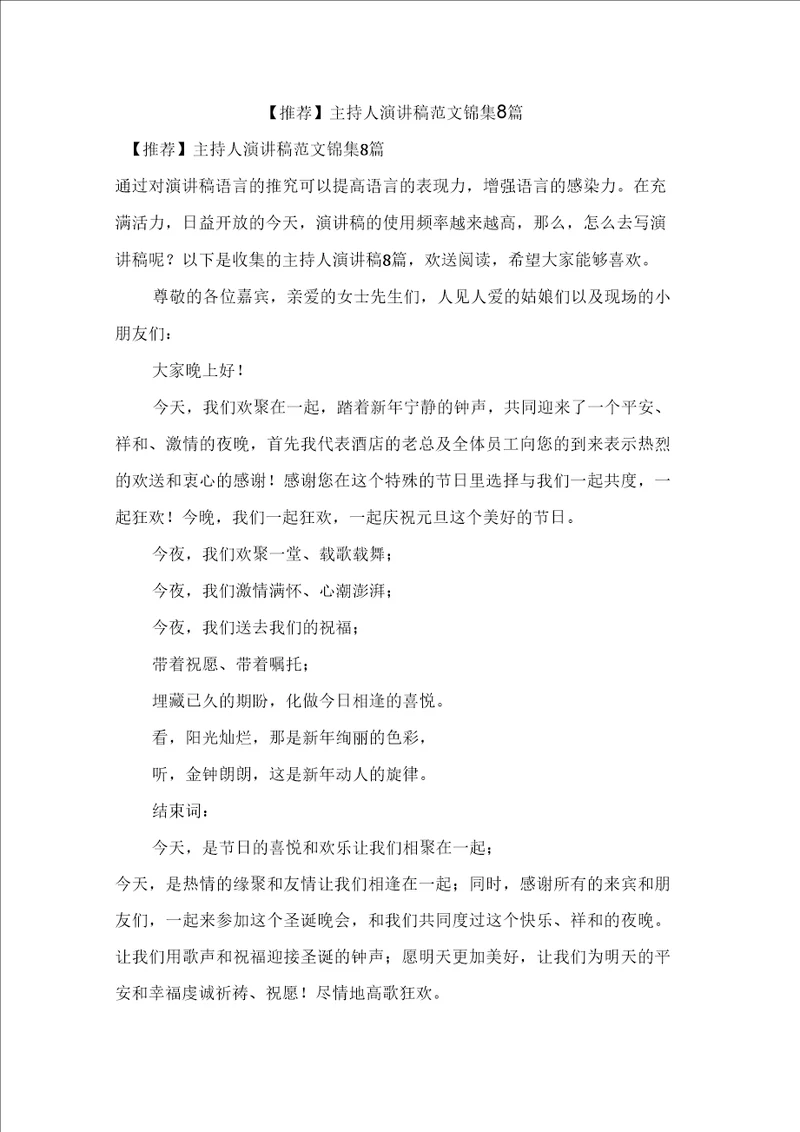 【推荐】主持人演讲稿范文锦集8篇

【推荐】主持人演讲稿范文锦集8篇

通过对演讲稿语言的推究可以提高语言的表现力，增强语言的感染力。在充满活力，日益开放的今天，演讲稿的使用频率越来越高，那么，怎么去写演讲稿呢？以下是收集的主持人演讲稿8篇，欢送阅读，希望大家能够喜欢。

尊敬的各位嘉宾，亲爱的女士先生们，人见人爱的姑娘们以及现场的小朋友们：

大家晚上好！

今天，我们欢聚在一起，踏着新年宁静的钟声，共同迎来了一个平安、祥和、激情的夜晚，首先我代表酒店的老总及全体员工向您的到来表示热烈的欢送和衷心的感谢！感谢您在这个特殊的节日里选择与我们一起共度，一起狂欢！今晚，我们一起狂欢，一起庆祝元旦这个美好的节日。

今夜，我们欢聚一堂、载歌载舞；

今夜，我们激情满怀、心潮澎湃；

今夜，我们送去我们的祝福；

带着祝愿、带着嘱托；

埋藏已久的期盼，化做今日相逢的喜悦。

看，阳光灿烂，那是新年绚丽的色彩，

听，金钟朗朗，这是新年动人的旋律。

结束词：

今天，是节日的喜悦和欢乐让我们相聚在一起；

今天，是热情的缘聚和友情让我们相逢在一起；同时，感谢所有的来宾和朋友们，一起来参加这个圣诞晚会，和我们共同度过这个快乐、祥和的夜晚。让我们用歌声和祝福迎接圣诞的钟声；愿明天更加美好，让我们为明天的平安和幸福虔诚祈祷、祝愿！尽情地高歌狂欢。